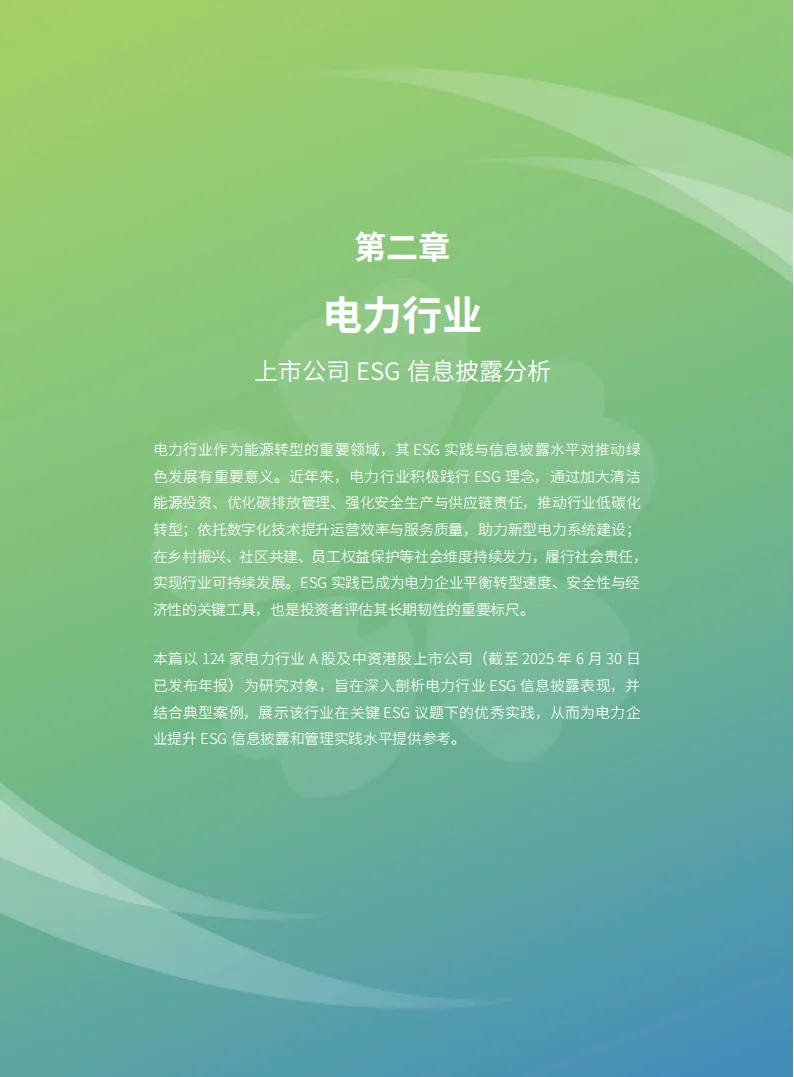 第二章

电力行业

上市公司 ESG 信息披露分析

电力行业作为能源转型的重要领域，其 ESG 实践与信息披露水平对推动绿色发展有重要意义。近年来，电力行业积极践行 ESG 理念，通过加大清洁能源投资、优化碳排放管理、强化安全生产与供应链责任，推动行业低碳化转型；依托数字化技术提升运营效率与服务质量，助力新型电力系统建设；在乡村振兴、社区共建、员工权益保护等社会维度持续发力，履行社会责任，实现行业可持续发展。ESG 实践已成为电力企业平衡转型速度、安全性与经济性的关键工具，也是投资者评估其长期韧性的重要标尺。

本篇以 124 家电力行业 A 股及中资港股上市公司（截至 2025 年 6 月 30 日已发布年报）为研究对象，旨在深入剖析电力行业 ESG 信息披露表现，并结合典型案例，展示该行业在关键 ESG 议题下的优秀实践，从而为电力企业提升 ESG 信息披露和管理实践水平提供参考。